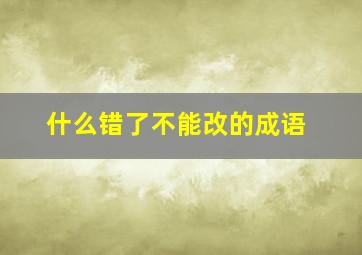 什么错了不能改的成语